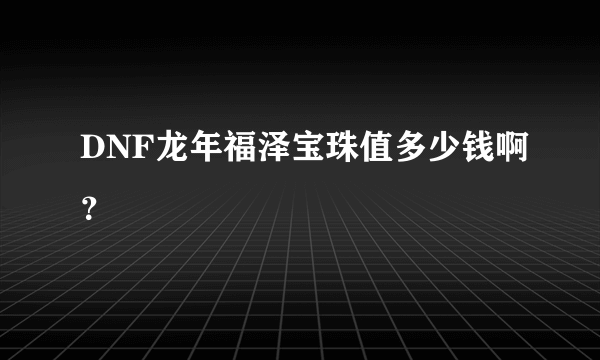 DNF龙年福泽宝珠值多少钱啊？